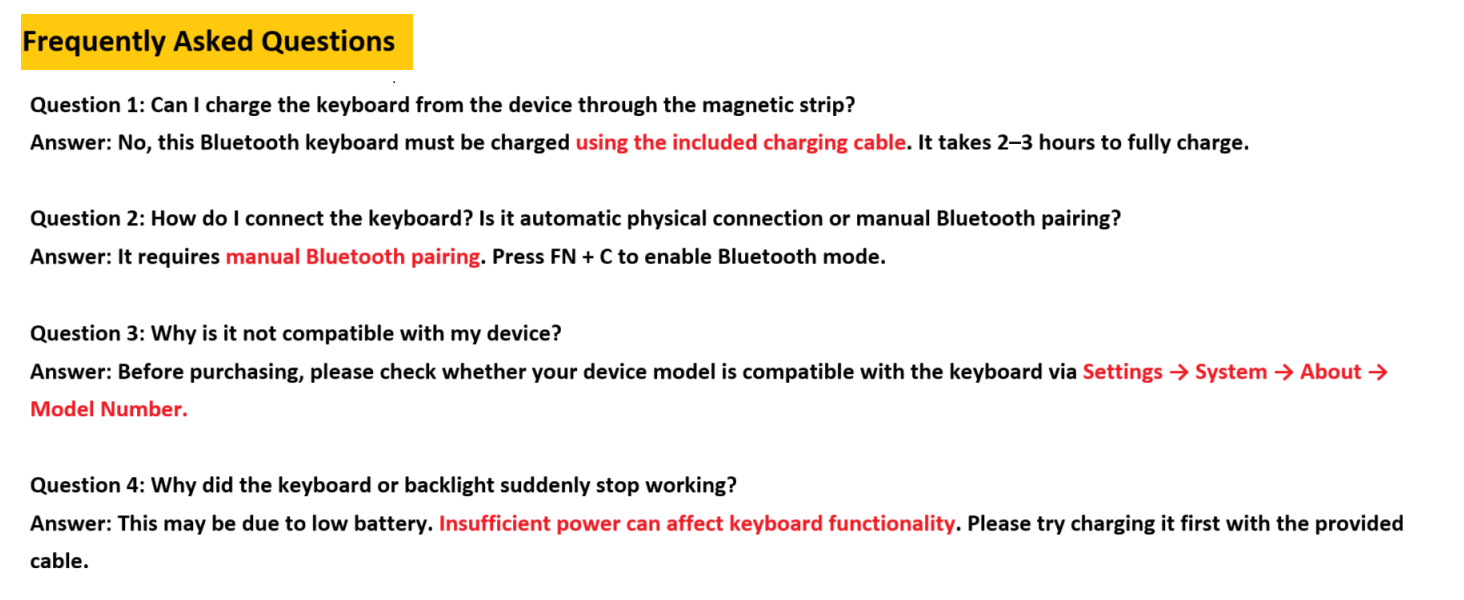 Frequently Asked Questions

Question 1: Can I charge the keyboard from the device through the magnetic strip?
Answer: No, this Bluetooth keyboard must be charged using the included charging cable. It takes 2–3 hours to fully charge.

Question 2: How do I connect the keyboard? Is it automatic physical connection or manual Bluetooth pairing?
Answer: It requires manual Bluetooth pairing. Press FN + C to enable Bluetooth mode.

Question 3: Why is it not compatible with my device?
Answer: Before purchasing, please check whether your device model is compatible with the keyboard via Settings → System → About → Model Number.

Question 4: Why did the keyboard or backlight suddenly stop working?
Answer: This may be due to low battery. Insufficient power can affect keyboard functionality. Please try charging it first with the provided cable.